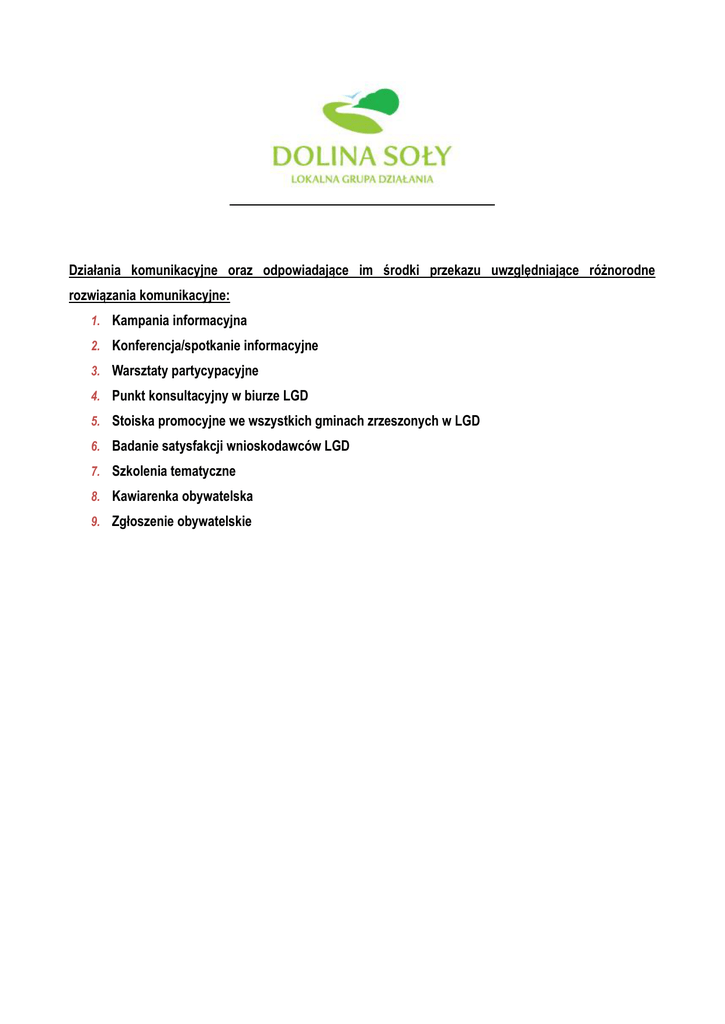 DOLINA SOŁY
LOKALNA GRUPA DZIAŁANIA

Działania komunikacyjne oraz odpowiadające im środki przekazu uwzględniające różnorodne rozwiązania komunikacyjne:

1. Kampania informacyjna
2. Konferencja/spotkanie informacyjne
3. Warsztaty partycypacyjne
4. Punkt konsultacyjny w biurze LGD
5. Stoiska promocyjne we wszystkich gminach zrzeszonych w LGD
6. Badanie satysfakcji wnioskodawców LGD
7. Szkolenia tematyczne
8. Kawiarenka obywatelska
9. Zgłoszenie obywatelskie